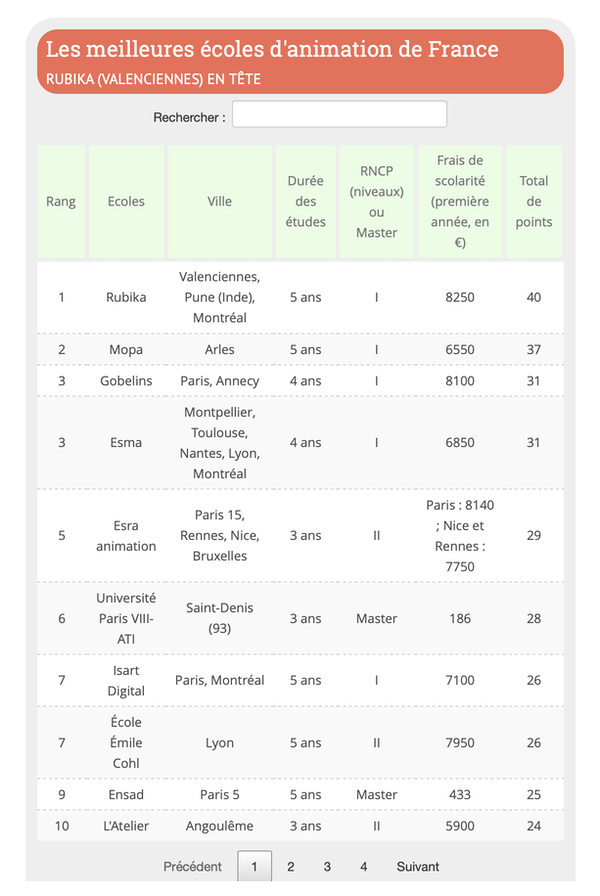 Les meilleures écoles d'animation de France
RUBIKA (VALENCIENNES) EN TÊTE

Rechercher :

| Rang | Ecoles | Ville | Durée des études | RNCP (niveaux) ou Master | Frais de scolarité (première année, en €) | Total de points |
|---|---|---|---|---|---|---|
| 1 | Rubika | Valenciennes, Pune (Inde), Montréal | 5 ans | I | 8250 | 40 |
| 2 | Mopa | Arles | 5 ans | I | 6550 | 37 |
| 3 | Gobelins | Paris, Annecy | 4 ans | I | 8100 | 31 |
| 3 | Esma | Montpellier, Toulouse, Nantes, Lyon, Montréal | 4 ans | I | 6850 | 31 |
| 5 | Esra animation | Paris 15, Rennes, Nice, Bruxelles | 3 ans | II | Paris : 8140 ; Nice et Rennes : 7750 | 29 |
| 6 | Université Paris VIII-ATI | Saint-Denis (93) | 3 ans | Master | 186 | 28 |
| 7 | Isart Digital | Paris, Montréal | 5 ans | I | 7100 | 26 |
| 7 | École Émile Cohl | Lyon | 5 ans | II | 7950 | 26 |
| 9 | Ensad | Paris 5 | 5 ans | Master | 433 | 25 |
| 10 | L'Atelier | Angoulême | 3 ans | II | 5900 | 24 |

Précédent 1 2 3 4 Suivant